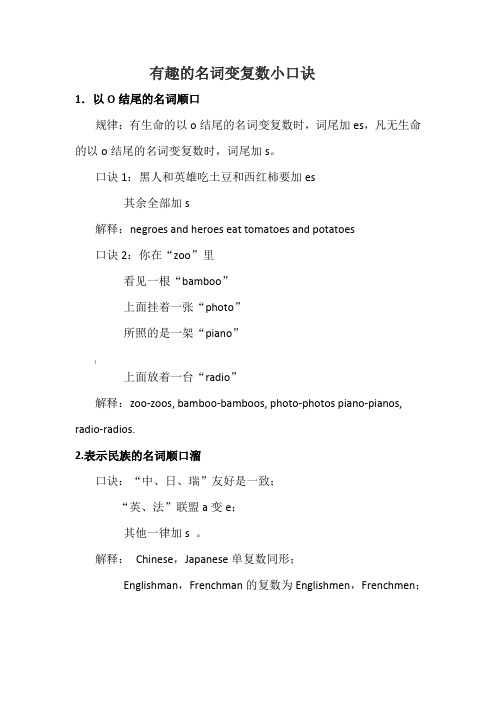 有趣的名词变复数小口诀

1. 以 O 结尾的名词顺口

规律：有生命的以 o 结尾的名词变复数时，词尾加 es，凡无生命的以 o 结尾的名词变复数时，词尾加 s。

口诀 1：黑人和英雄吃土豆和西红柿要加 es

其余全部加 s

解释：negroes and heroes eat tomatoes and potatoes

口诀 2：你在“zoo”里

看见一根“bamboo”

上面挂着一张“photo”

所照的是一架“piano”

上面放着一台“radio”

解释：zoo-zoos, bamboo-bamboos, photo-photos piano-pianos, radio-radios.

2.表示民族的名词顺口溜

口诀：“中、日、瑞”友好是一致；

“英、法”联盟 a 变 e；

其他一律加 s 。

解释： Chinese，Japanese 单复数同形；

Englishman，Frenchman 的复数为 Englishmen，Frenchmen；